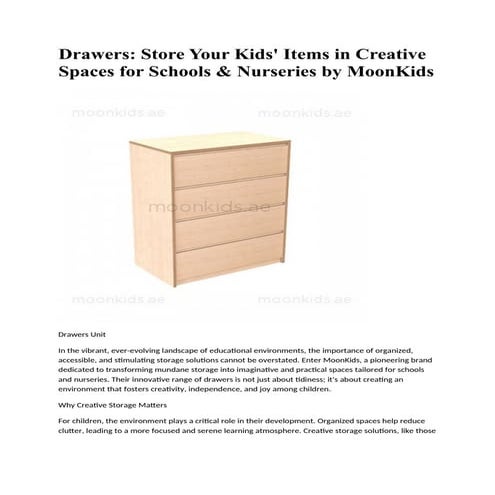 Drawers: Store Your Kids' Items in Creative Spaces for Schools & Nurseries by MoonKids

moonkids.ae moonkids.ae

moonkids.ae

moonkids.ae moonkids.ae

Drawers Unit

In the vibrant, ever-evolving landscape of educational environments, the importance of organized, accessible, and stimulating storage solutions cannot be overstated. Enter MoonKids, a pioneering brand dedicated to transforming mundane storage into imaginative and practical spaces tailored for schools and nurseries. Their innovative range of drawers is not just about tidiness; it's about creating an environment that fosters creativity, independence, and joy among children.

Why Creative Storage Matters

For children, the environment plays a critical role in their development. Organized spaces help reduce clutter, leading to a more focused and serene learning atmosphere. Creative storage solutions, like those